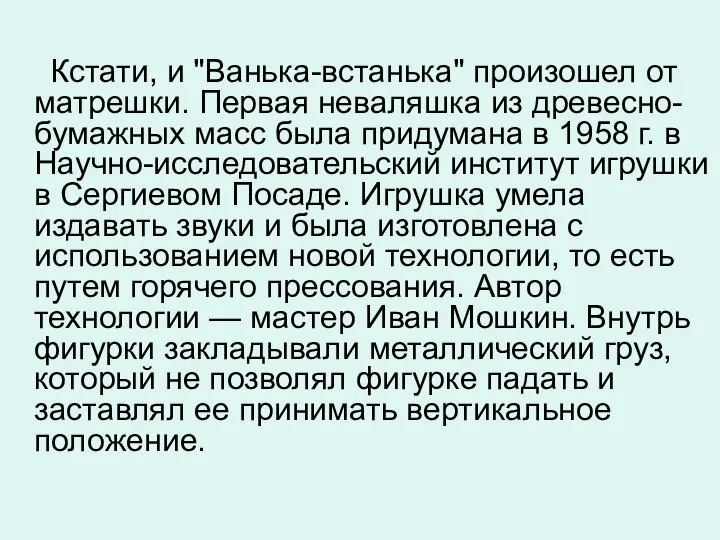 Кстати, и "Ванька-встанька" произошел от матрешки. Первая неваляшка из древесно-бумажных масс была придумана в 1958 г. в Научно-исследовательский институт игрушки в Сергиевом Посаде. Игрушка умела издавать звуки и была изготовлена с использованием новой технологии, то есть путем горячего прессования. Автор технологии — мастер Иван Мошкин. Внутрь фигурки закладывали металлический груз, который не позволял фигурке падать и заставлял ее принимать вертикальное положение.